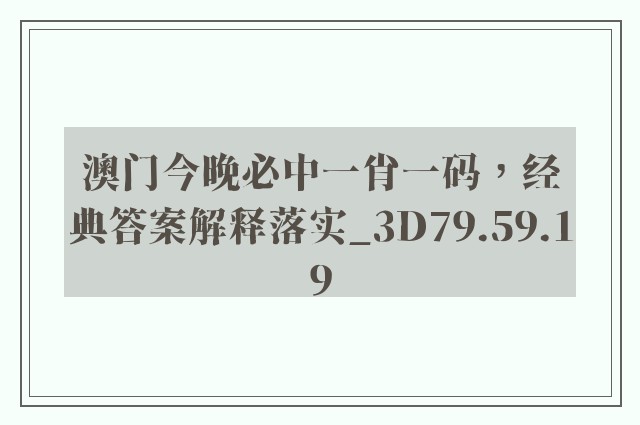 澳门今晚必中一肖一码，经典答案解释落实_3D79.59.19